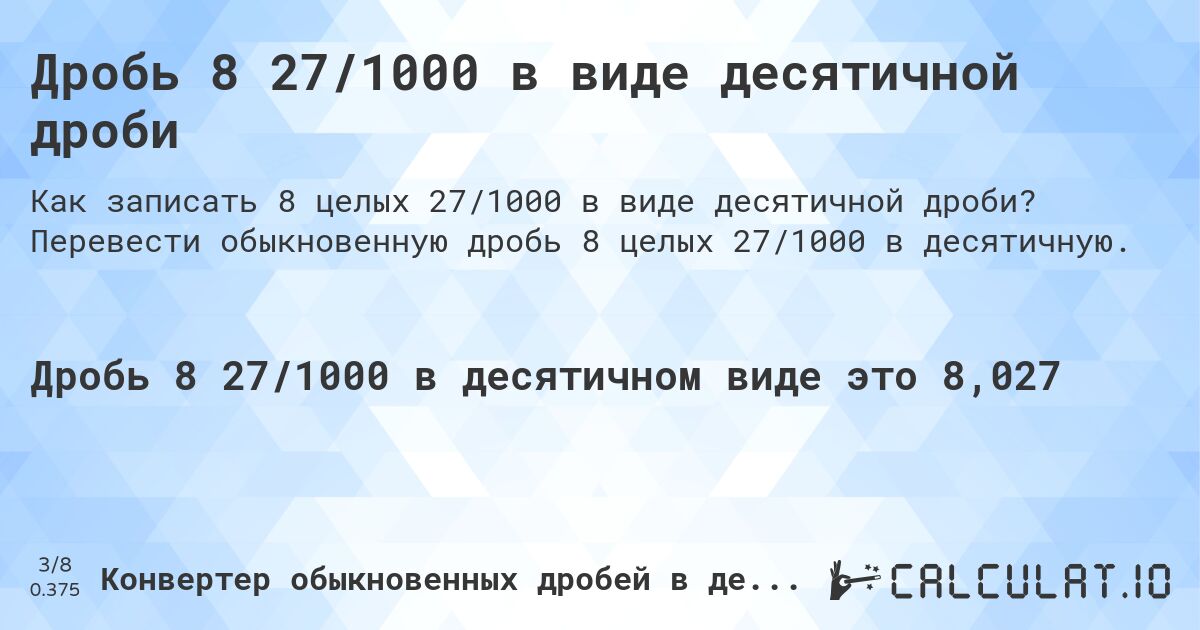 Дробь 8 27/1000 в виде десятичной дроби

Как записать 8 целых 27/1000 в виде десятичной дроби? Перевести обыкновенную дробь 8 целых 27/1000 в десятичную.

Дробь 8 27/1000 в десятичном виде это 8,027

3/8
0.375

Конвертер обыкновенных дробей в де...

CALCULAT.IO